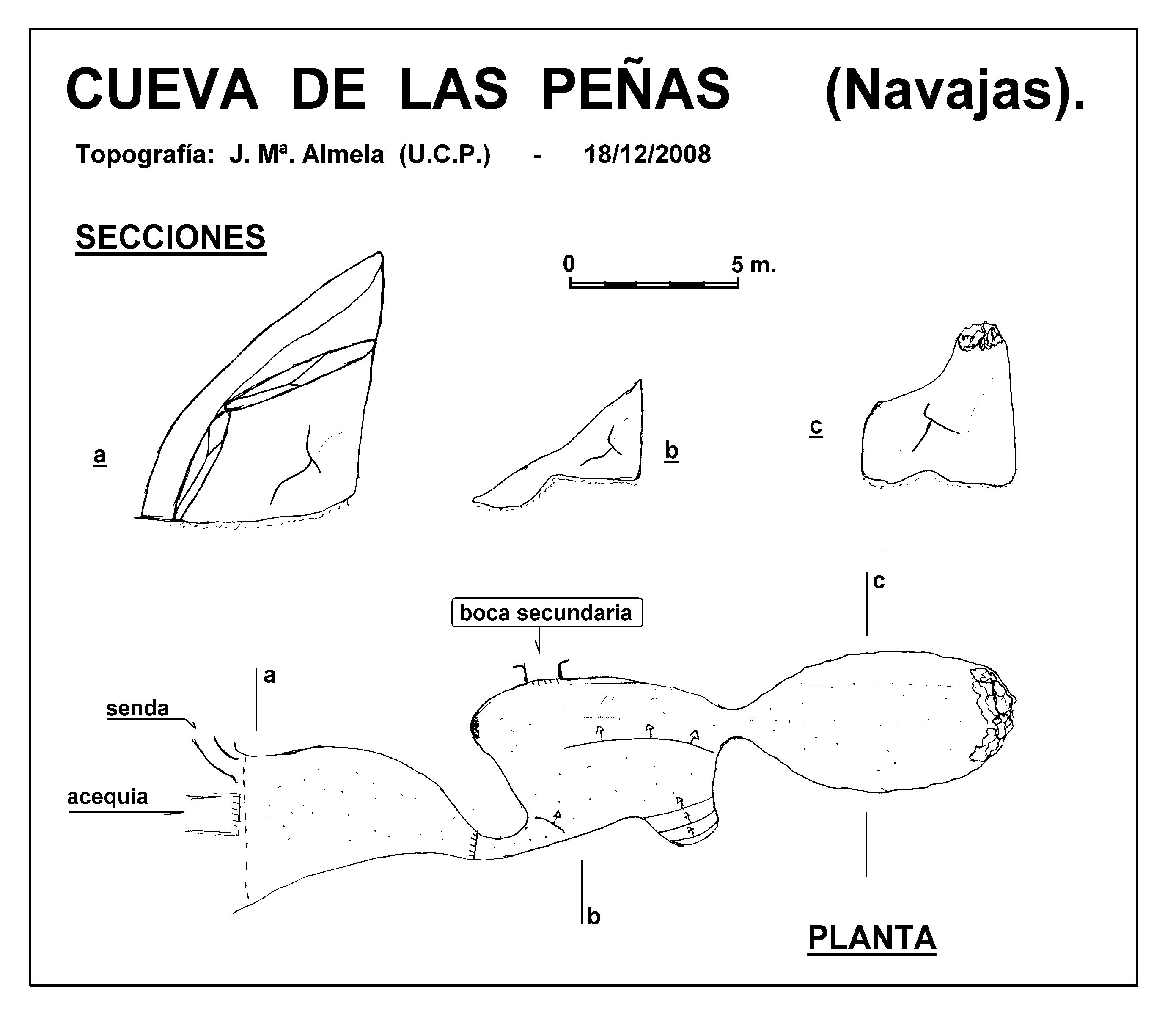 CUEVA DE LAS PEÑAS (Navajas).

Topografía: J. Mª. Almela (U.C.P.) - 18/12/2008

SECCIONES

0 5 m.

a

b

c

c

boca secundaria

a

senda

acequia

b

PLANTA